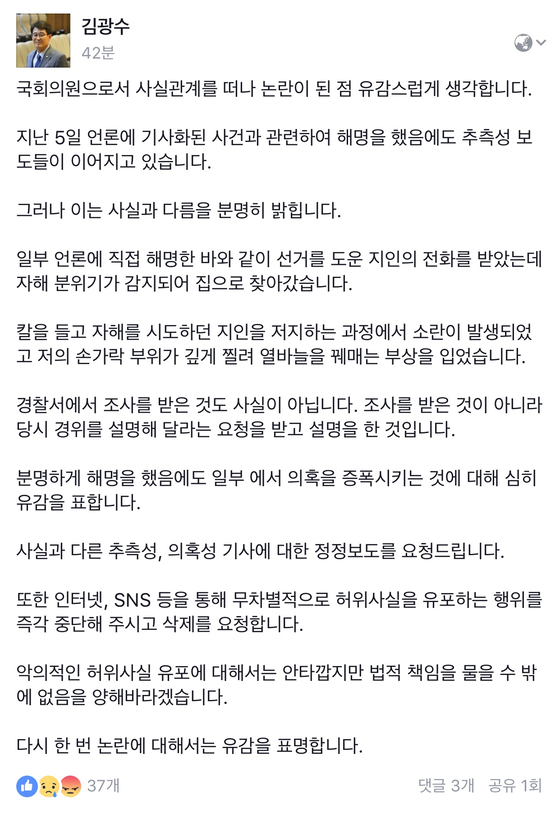 김광수
42분

국회의원으로서 사실관계를 떠나 논란이 된 점 유감스럽게 생각합니다.

지난 5일 언론에 기사화된 사건과 관련하여 해명을 했음에도 추측성 보도들이 이어지고 있습니다.

그러나 이는 사실과 다름을 분명히 밝힙니다.

일부 언론에 직접 해명한 바와 같이 선거를 도운 지인의 전화를 받았는데 자해 분위기가 감지되어 집으로 찾아갔습니다.

칼을 들고 자해를 시도하던 지인을 저지하는 과정에서 소란이 발생되었고 저의 손가락 부위가 깊게 찔려 열바늘을 꿰매는 부상을 입었습니다.

경찰서에서 조사를 받은 것도 사실이 아닙니다. 조사를 받은 것이 아니라 당시 경위를 설명해 달라는 요청을 받고 설명을 한 것입니다.

분명하게 해명을 했음에도 일부 에서 의혹을 증폭시키는 것에 대해 심히 유감을 표합니다.

사실과 다른 추측성, 의혹성 기사에 대한 정정보도를 요청드립니다.

또한 인터넷, SNS 등을 통해 무차별적으로 허위사실을 유포하는 행위를 즉각 중단해 주시고 삭제를 요청합니다.

악의적인 허위사실 유포에 대해서는 안타깝지만 법적 책임을 물을 수 밖에 없음을 양해바라겠습니다.

다시 한 번 논란에 대해서는 유감을 표명합니다.

37개 댓글 3개 공유 1회